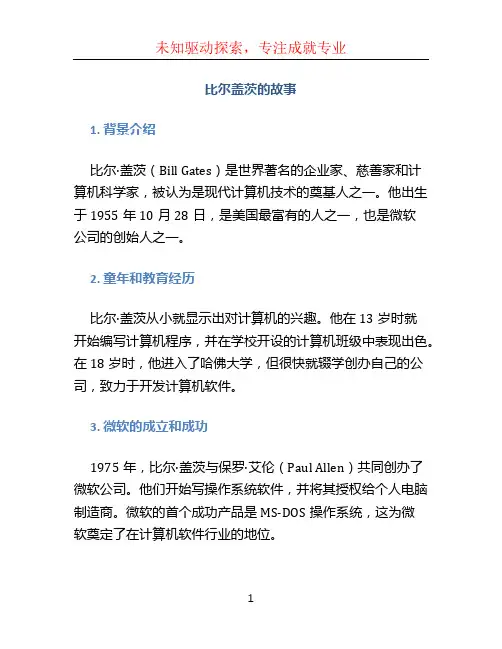 未知驱动探索，专注成就专业

比尔盖茨的故事

1. 背景介绍

比尔·盖茨（Bill Gates）是世界著名的企业家、慈善家和计算机科学家，被认为是现代计算机技术的奠基人之一。他出生于 1955 年 10 月 28 日，是美国最富有的人之一，也是微软公司的创始人之一。

2. 童年和教育经历

比尔·盖茨从小就显示出对计算机的兴趣。他在 13 岁时就开始编写计算机程序，并在学校开设的计算机班级中表现出色。在 18 岁时，他进入了哈佛大学，但很快就辍学创办自己的公司，致力于开发计算机软件。

3. 微软的成立和成功

1975 年，比尔·盖茨与保罗·艾伦（Paul Allen）共同创办了微软公司。他们开始写操作系统软件，并将其授权给个人电脑制造商。微软的首个成功产品是 MS-DOS 操作系统，这为微软奠定了在计算机软件行业的地位。

1